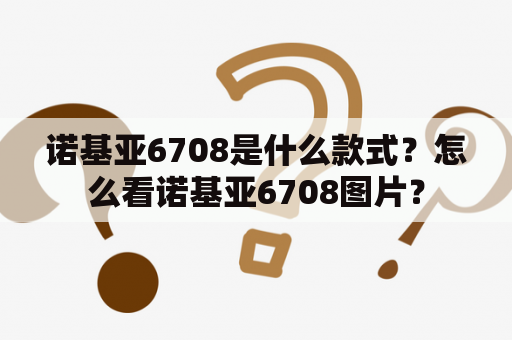 诺基亚6708是什么款式？怎么看诺基亚6708图片？